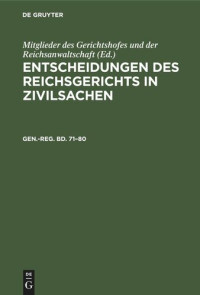 DE GRUYTER

Mitglieder des Gerichtshofes und der Reichsanwaltschaft (Ed.)

ENTSCHEIDUNGEN DES REICHSGERICHTS IN ZIVILSACHEN

GEN.-REG. BD. 71–80

DE G